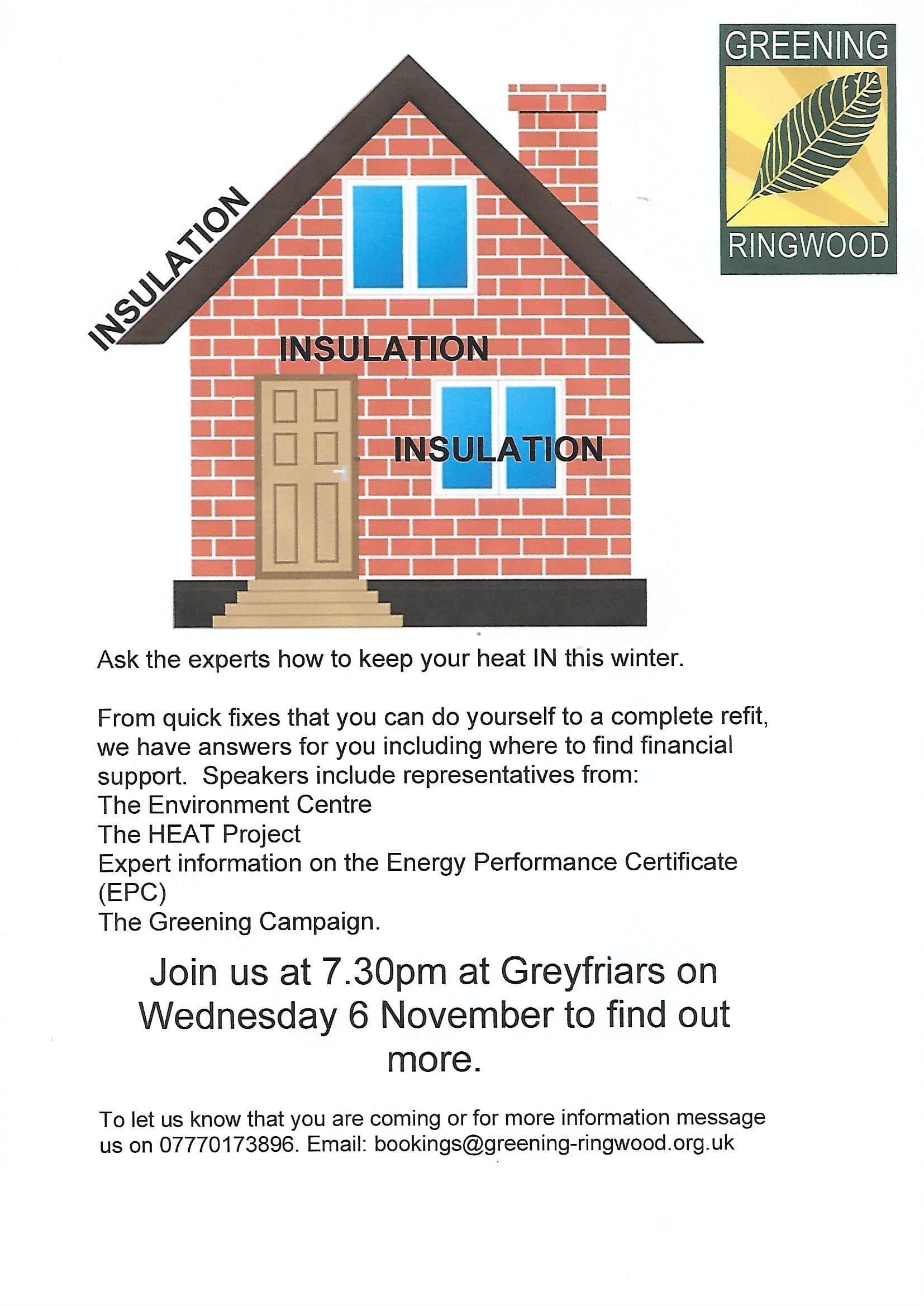 GREENING
RINGWOOD

INSULATION

INSULATION

INSULATION

Ask the experts how to keep your heat IN this winter.

From quick fixes that you can do yourself to a complete refit, we have answers for you including where to find financial support. Speakers include representatives from:
The Environment Centre
The HEAT Project
Expert information on the Energy Performance Certificate (EPC)
The Greening Campaign.

Join us at 7.30pm at Greyfriars on Wednesday 6 November to find out more.

To let us know that you are coming or for more information message us on 07770173896. Email: bookings@greening-ringwood.org.uk